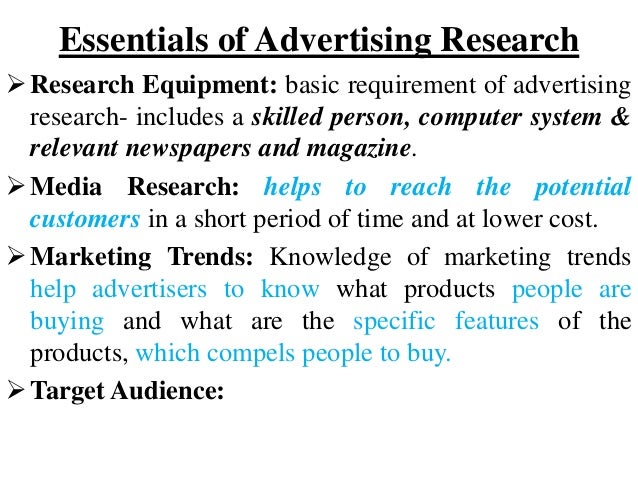 Essentials of Advertising Research

➢ Research Equipment: basic requirement of advertising research- includes a skilled person, computer system & relevant newspapers and magazine.

➢ Media Research: helps to reach the potential customers in a short period of time and at lower cost.

➢ Marketing Trends: Knowledge of marketing trends help advertisers to know what products people are buying and what are the specific features of the products, which compels people to buy.

➢ Target Audience: